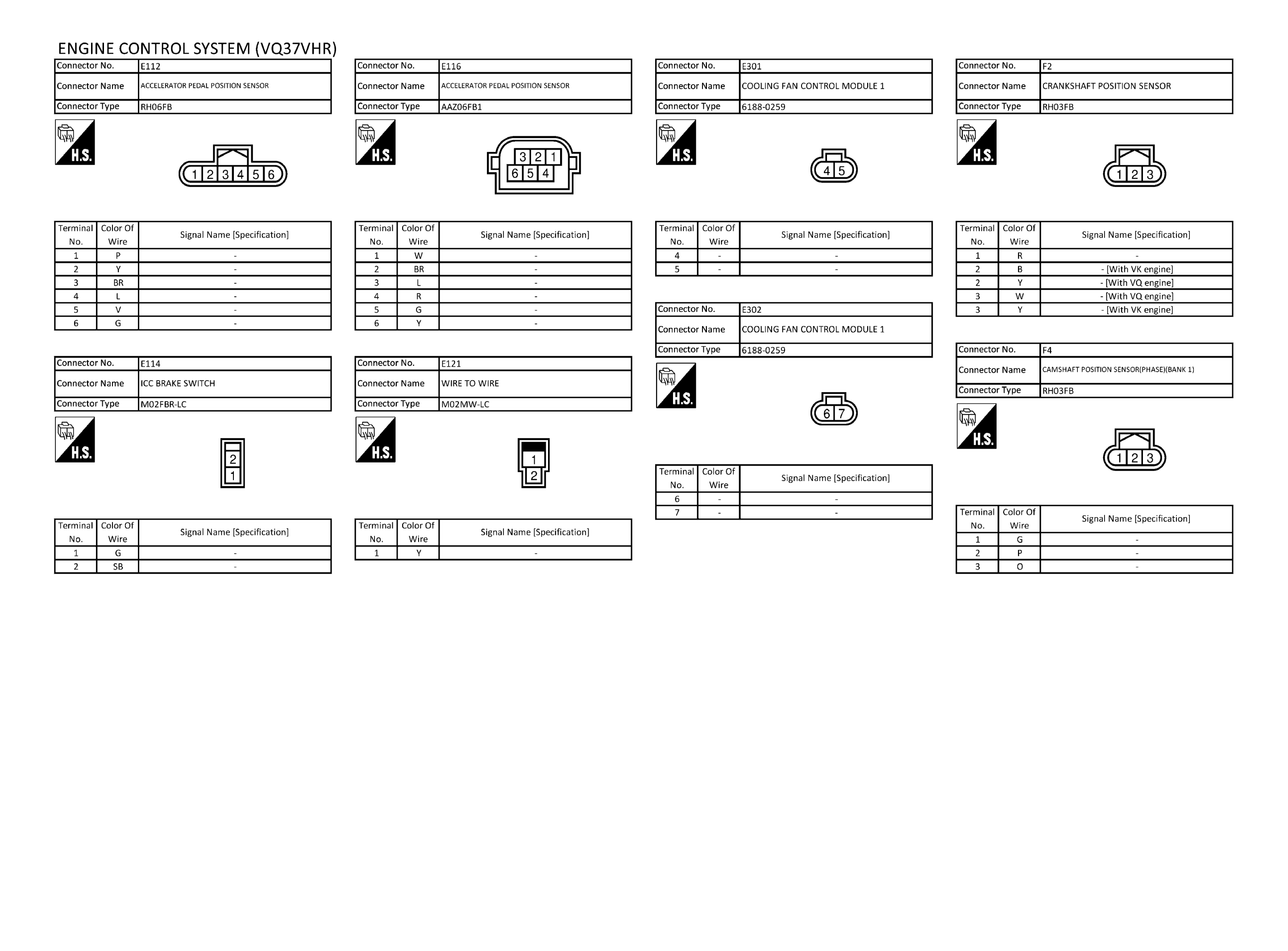 ENGINE CONTROL SYSTEM (VQ37VHR)

| Connector No. | E112 |
|---|---|
| Connector Name | ACCELERATOR PEDAL POSITION SENSOR |
| Connector Type | RH06FB |

H.S.

1 2 3 4 5 6

| Terminal No. | Color Of Wire | Signal Name [Specification] |
|---|---|---|
| 1 | P | - |
| 2 | Y | - |
| 3 | BR | - |
| 4 | L | - |
| 5 | V | - |
| 6 | G | - |

| Connector No. | E114 |
|---|---|
| Connector Name | ICC BRAKE SWITCH |
| Connector Type | M02FBR-LC |

H.S.

2 1

| Terminal No. | Color Of Wire | Signal Name [Specification] |
|---|---|---|
| 1 | G | - |
| 2 | SB | - |

| Connector No. | E116 |
|---|---|
| Connector Name | ACCELERATOR PEDAL POSITION SENSOR |
| Connector Type | AAZ06FB1 |

H.S.

3 2 1 6 5 4

| Terminal No. | Color Of Wire | Signal Name [Specification] |
|---|---|---|
| 1 | W | - |
| 2 | BR | - |
| 3 | L | - |
| 4 | R | - |
| 5 | G | - |
| 6 | Y | - |

| Connector No. | E121 |
|---|---|
| Connector Name | WIRE TO WIRE |
| Connector Type | M02MW-LC |

H.S.

1 2

| Terminal No. | Color Of Wire | Signal Name [Specification] |
|---|---|---|
| 1 | Y | - |

| Connector No. | E301 |
|---|---|
| Connector Name | COOLING FAN CONTROL MODULE 1 |
| Connector Type | 6188-0259 |

H.S.

4 5

| Terminal No. | Color Of Wire | Signal Name [Specification] |
|---|---|---|
| 4 | - | - |
| 5 | - | - |

| Connector No. | E302 |
|---|---|
| Connector Name | COOLING FAN CONTROL MODULE 1 |
| Connector Type | 6188-0259 |

H.S.

6 7

| Terminal No. | Color Of Wire | Signal Name [Specification] |
|---|---|---|
| 6 | - | - |
| 7 | - | - |

| Connector No. | F2 |
|---|---|
| Connector Name | CRANKSHAFT POSITION SENSOR |
| Connector Type | RH03FB |

H.S.

1 2 3

| Terminal No. | Color Of Wire | Signal Name [Specification] |
|---|---|---|
| 1 | R | - |
| 2 | B | - [With VK engine] |
| 2 | Y | - [With VQ engine] |
| 3 | W | - [With VQ engine] |
| 3 | Y | - [With VK engine] |

| Connector No. | F4 |
|---|---|
| Connector Name | CAMSHAFT POSITION SENSOR(PHASE)(BANK 1) |
| Connector Type | RH03FB |

H.S.

1 2 3

| Terminal No. | Color Of Wire | Signal Name [Specification] |
|---|---|---|
| 1 | G | - |
| 2 | P | - |
| 3 | O | - |